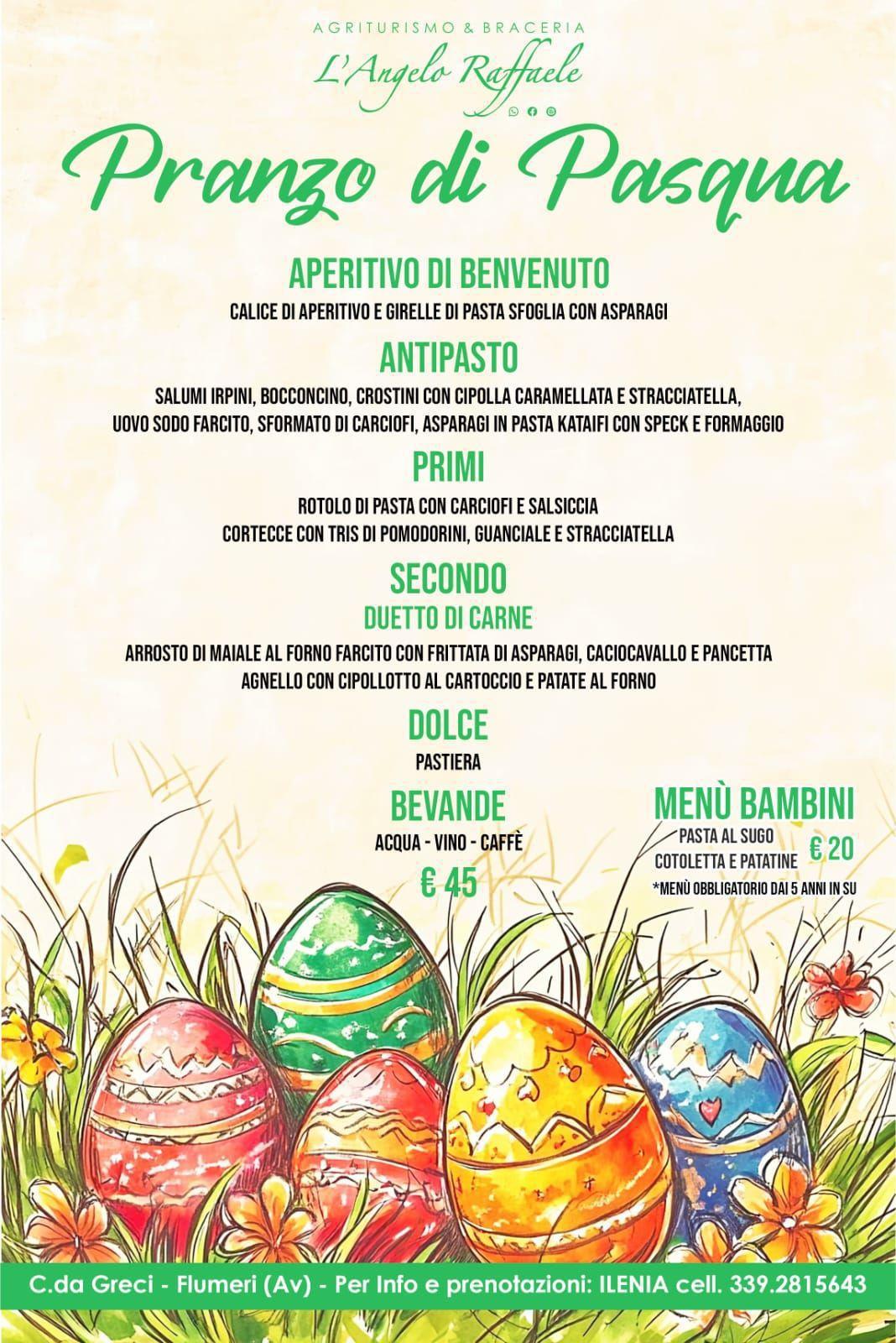 AGRITURISMO & BRACERIA
L'Angelo Raffaele

Pranzo di Pasqua

APERITIVO DI BENVENUTO
CALICE DI APERITIVO E GIRELLE DI PASTA SFOGLIA CON ASPARAGI

ANTIPASTO
SALUMI IRPINI, BOCCONCINO, CROSTINI CON CIPOLLA CARAMELLATA E STRACCIATELLA, UOVO SODO FARCITO, SFORMATO DI CARCIOFI, ASPARAGI IN PASTA KATAIFI CON SPECK E FORMAGGIO

PRIMI
ROTOLO DI PASTA CON CARCIOFI E SALSICCIA
CORTECCE CON TRIS DI POMODORINI, GUANCIALE E STRACCIATELLA

SECONDO
DUETTO DI CARNE
ARROSTO DI MAIALE AL FORNO FARCITO CON FRITTATA DI ASPARAGI, CACIOCAVALLO E PANCETTA
AGNELLO CON CIPOLLOTTO AL CARTOCCIO E PATATE AL FORNO

DOLCE
PASTIERA

BEVANDE
ACQUA - VINO - CAFFÈ
€ 45

MENÙ BAMBINI
PASTA AL SUGO
COTOLETTA E PATATINE
€ 20
*MENÙ OBBLIGATORIO DAI 5 ANNI IN SU

C.da Greci - Flumeri (Av) - Per Info e prenotazioni: ILENIA cell. 339.2815643